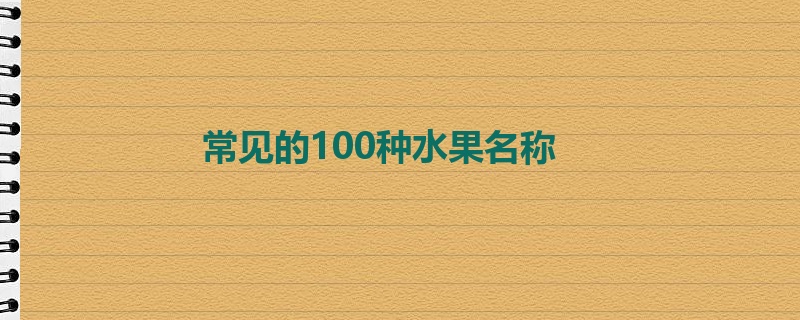 常见的100种水果名称